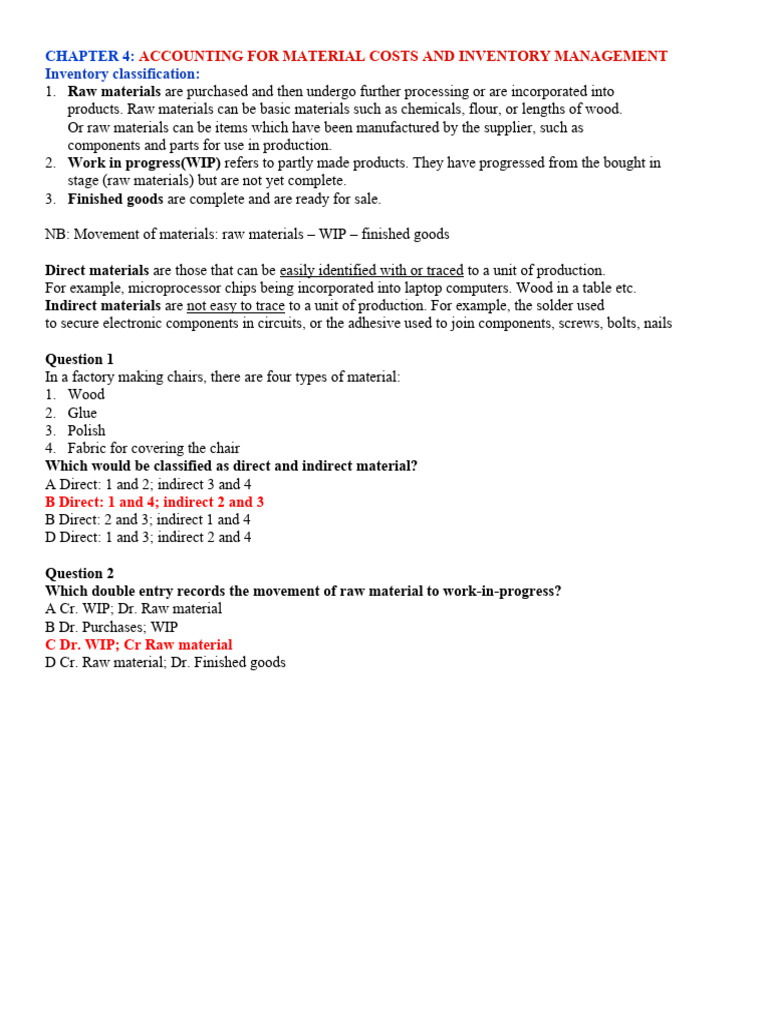 CHAPTER 4: ACCOUNTING FOR MATERIAL COSTS AND INVENTORY MANAGEMENT
Inventory classification:
1. Raw materials are purchased and then undergo further processing or are incorporated into products. Raw materials can be basic materials such as chemicals, flour, or lengths of wood. Or raw materials can be items which have been manufactured by the supplier, such as components and parts for use in production.
2. Work in progress(WIP) refers to partly made products. They have progressed from the bought in stage (raw materials) but are not yet complete.
3. Finished goods are complete and are ready for sale.

NB: Movement of materials: raw materials – WIP – finished goods

Direct materials are those that can be easily identified with or traced to a unit of production. For example, microprocessor chips being incorporated into laptop computers. Wood in a table etc.
Indirect materials are not easy to trace to a unit of production. For example, the solder used to secure electronic components in circuits, or the adhesive used to join components, screws, bolts, nails

Question 1
In a factory making chairs, there are four types of material:
1. Wood
2. Glue
3. Polish
4. Fabric for covering the chair
Which would be classified as direct and indirect material?
A Direct: 1 and 2; indirect 3 and 4
B Direct: 1 and 4; indirect 2 and 3
B Direct: 2 and 3; indirect 1 and 4
D Direct: 1 and 3; indirect 2 and 4

Question 2
Which double entry records the movement of raw material to work-in-progress?
A Cr. WIP; Dr. Raw material
B Dr. Purchases; WIP
C Dr. WIP; Cr Raw material
D Cr. Raw material; Dr. Finished goods